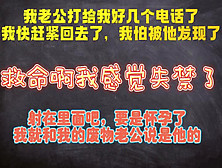 我老公打给我好几个电话了
我快赶紧回去了，我怕被他发现了

救命啊我感觉失禁了

射在里面吧，要是怀孕了
我就和我的废物老公说是他的